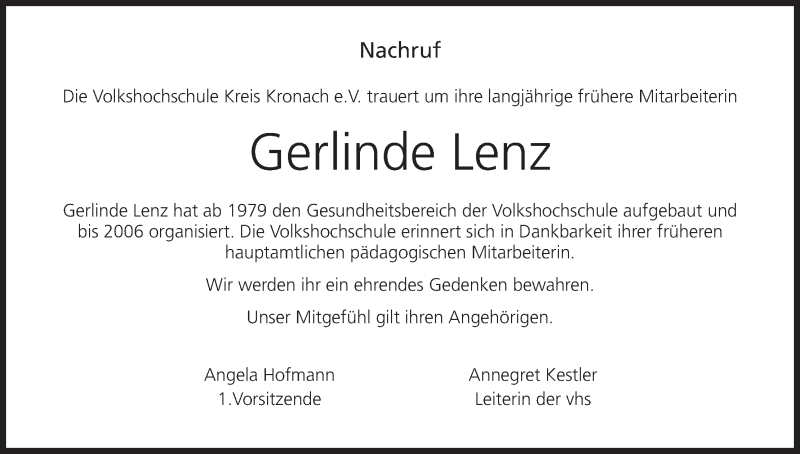 Nachruf

Die Volkshochschule Kreis Kronach e.V. trauert um ihre langjährige frühere Mitarbeiterin

Gerlinde Lenz

Gerlinde Lenz hat ab 1979 den Gesundheitsbereich der Volkshochschule aufgebaut und bis 2006 organisiert. Die Volkshochschule erinnert sich in Dankbarkeit ihrer früheren hauptamtlichen pädagogischen Mitarbeiterin.

Wir werden ihr ein ehrendes Gedenken bewahren.

Unser Mitgefühl gilt ihren Angehörigen.

Angela Hofmann
1.Vorsitzende

Annegret Kestler
Leiterin der vhs